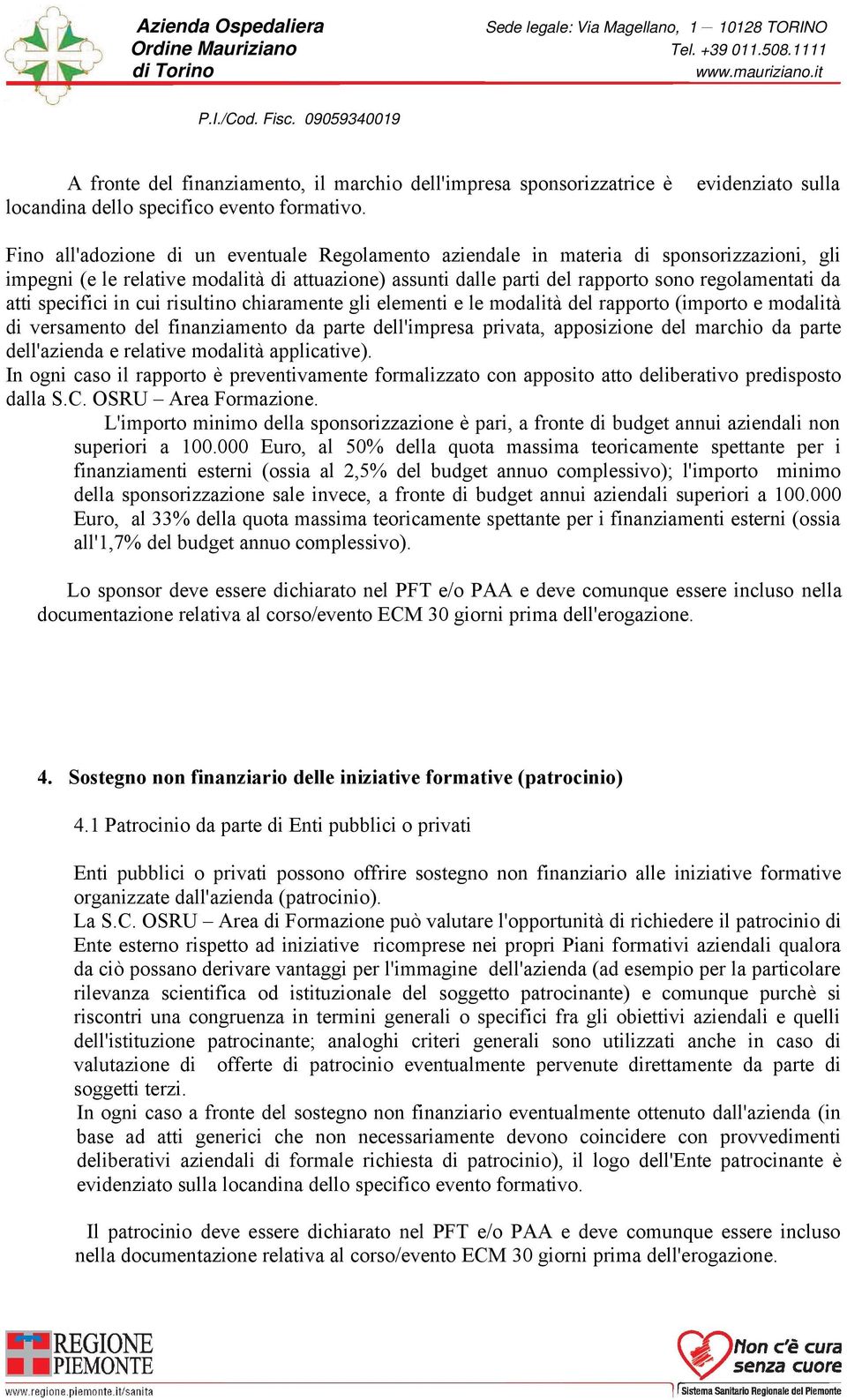 Azienda Ospedaliera
Ordine Mauriziano
di Torino

Sede legale: Via Magellano, 1 – 10128 TORINO
Tel. +39 011.508.1111
www.mauriziano.it

P.I./Cod. Fisc. 09059340019

A fronte del finanziamento, il marchio dell'impresa sponsorizzatrice è evidenziato sulla locandina dello specifico evento formativo.

Fino all'adozione di un eventuale Regolamento aziendale in materia di sponsorizzazioni, gli impegni (e le relative modalità di attuazione) assunti dalle parti del rapporto sono regolamentati da atti specifici in cui risultino chiaramente gli elementi e le modalità del rapporto (importo e modalità di versamento del finanziamento da parte dell'impresa privata, apposizione del marchio da parte dell'azienda e relative modalità applicative).
In ogni caso il rapporto è preventivamente formalizzato con apposito atto deliberativo predisposto dalla S.C. OSRU – Area Formazione.
L'importo minimo della sponsorizzazione è pari, a fronte di budget annui aziendali non superiori a 100.000 Euro, al 50% della quota massima teoricamente spettante per i finanziamenti esterni (ossia al 2,5% del budget annuo complessivo); l'importo minimo della sponsorizzazione sale invece, a fronte di budget annui aziendali superiori a 100.000 Euro, al 33% della quota massima teoricamente spettante per i finanziamenti esterni (ossia all'1,7% del budget annuo complessivo).

Lo sponsor deve essere dichiarato nel PFT e/o PAA e deve comunque essere incluso nella documentazione relativa al corso/evento ECM 30 giorni prima dell'erogazione.

4. Sostegno non finanziario delle iniziative formative (patrocinio)

4.1 Patrocinio da parte di Enti pubblici o privati

Enti pubblici o privati possono offrire sostegno non finanziario alle iniziative formative organizzate dall'azienda (patrocinio).
La S.C. OSRU – Area di Formazione può valutare l'opportunità di richiedere il patrocinio di Ente esterno rispetto ad iniziative ricomprese nei propri Piani formativi aziendali qualora da ciò possano derivare vantaggi per l'immagine dell'azienda (ad esempio per la particolare rilevanza scientifica od istituzionale del soggetto patrocinante) e comunque purchè si riscontri una congruenza in termini generali o specifici fra gli obiettivi aziendali e quelli dell'istituzione patrocinante; analoghi criteri generali sono utilizzati anche in caso di valutazione di offerte di patrocinio eventualmente pervenute direttamente da parte di soggetti terzi.
In ogni caso a fronte del sostegno non finanziario eventualmente ottenuto dall'azienda (in base ad atti generici che non necessariamente devono coincidere con provvedimenti deliberativi aziendali di formale richiesta di patrocinio), il logo dell'Ente patrocinante è evidenziato sulla locandina dello specifico evento formativo.

Il patrocinio deve essere dichiarato nel PFT e/o PAA e deve comunque essere incluso nella documentazione relativa al corso/evento ECM 30 giorni prima dell'erogazione.

REGIONE PIEMONTE
www.regione.piemonte.it/sanita

Non c'è cura senza cuore
Sistema Sanitario Regionale del Piemonte